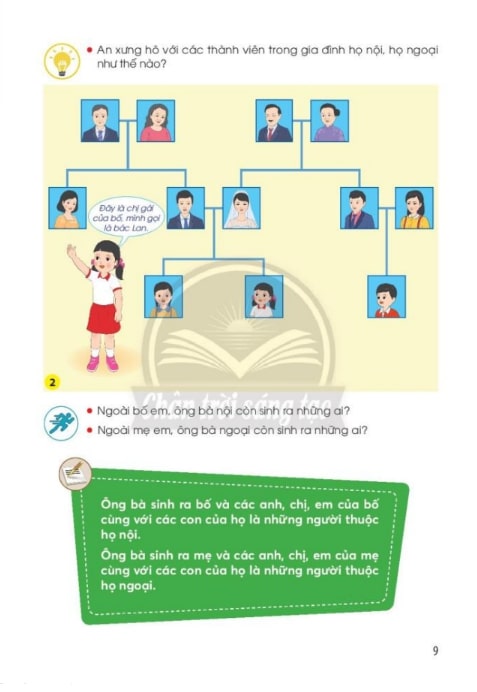 • An xưng hô với các thành viên trong gia đình họ nội, họ ngoại như thế nào?

Đây là chị gái của bố, mình gọi là bác Lan.

2

• Ngoài bố em, ông bà nội còn sinh ra những ai?
• Ngoài mẹ em, ông bà ngoại còn sinh ra những ai?

Ông bà sinh ra bố và các anh, chị, em của bố cùng với các con của họ là những người thuộc họ nội.

Ông bà sinh ra mẹ và các anh, chị, em của mẹ cùng với các con của họ là những người thuộc họ ngoại.

9

Chân trời sáng tạo